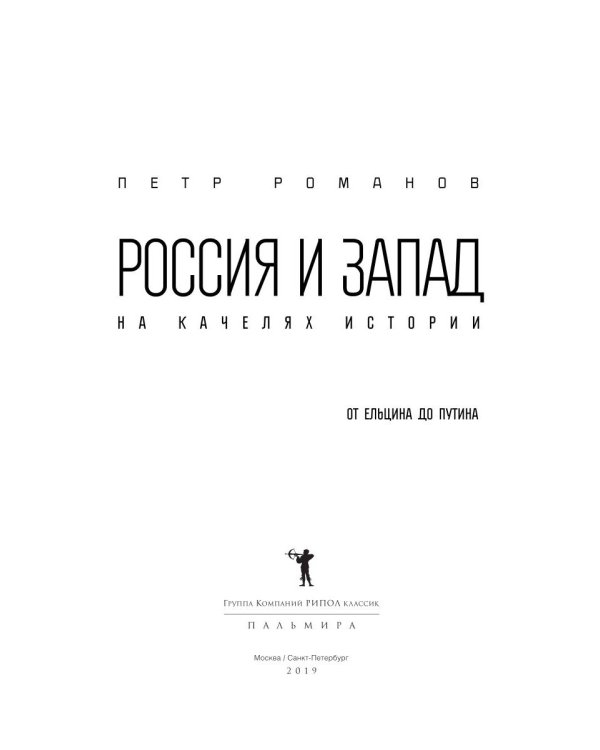 ПЕТР РОМАНОВ

РОССИЯ И ЗАПАД

НА КАЧЕЛЯХ ИСТОРИИ

ОТ ЕЛЬЦИНА ДО ПУТИНА

Группа Компаний РИПОЛ классик

ПАЛЬМИРА

Москва / Санкт-Петербург
2019